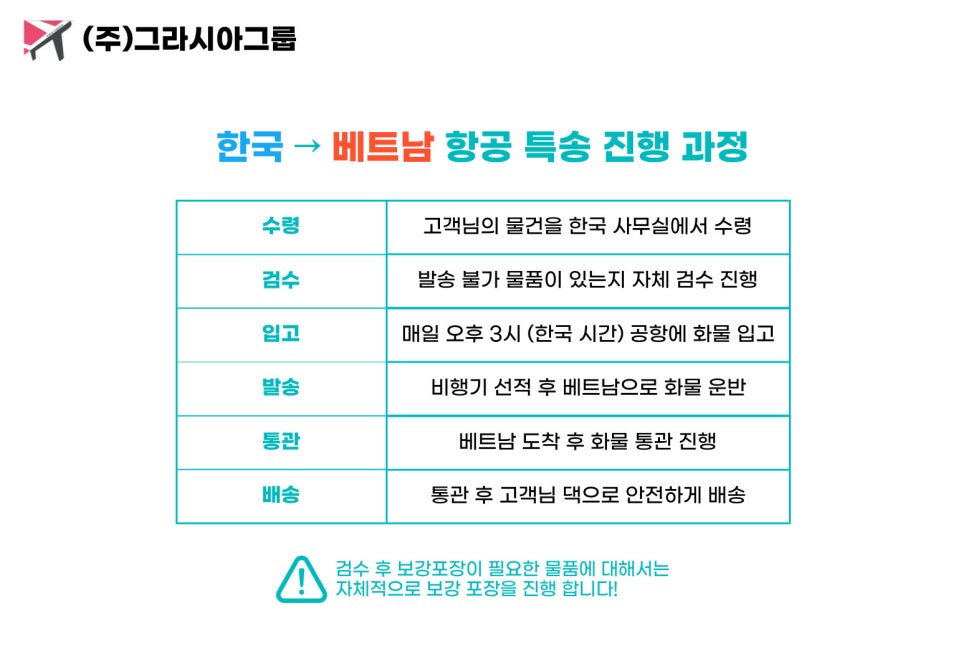 (주)그라시아그룹

한국 → 베트남 항공 특송 진행 과정

| 수령 | 고객님의 물건을 한국 사무실에서 수령 |
|---|---|
| 검수 | 발송 불가 물품이 있는지 자체 검수 진행 |
| 입고 | 매일 오후 3시 (한국 시간) 공항에 화물 입고 |
| 발송 | 비행기 선적 후 베트남으로 화물 운반 |
| 통관 | 베트남 도착 후 화물 통관 진행 |
| 배송 | 통관 후 고객님 댁으로 안전하게 배송 |

검수 후 보강포장이 필요한 물품에 대해서는 자체적으로 보강 포장을 진행 합니다!